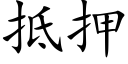 抵押